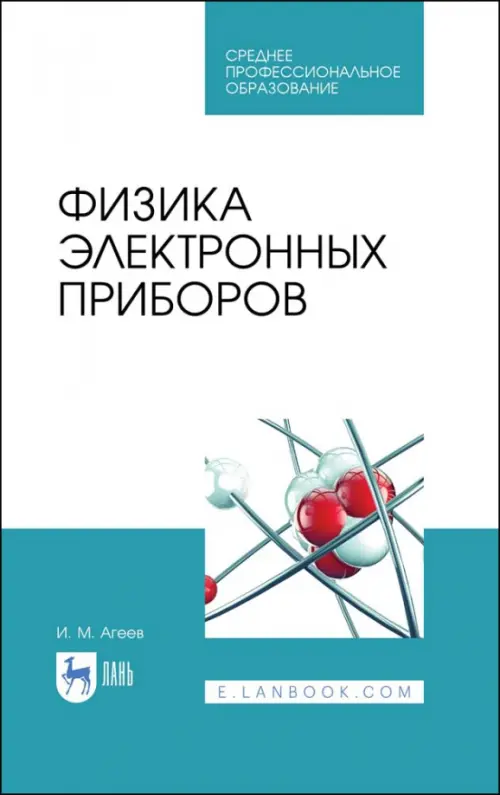 СРЕДНЕЕ
ПРОФЕССИОНАЛЬНОЕ
ОБРАЗОВАНИЕ

ФИЗИКА
ЭЛЕКТРОННЫХ
ПРИБОРОВ

И. М. Агеев

ЛАНЬ

E.LANBOOK.COM